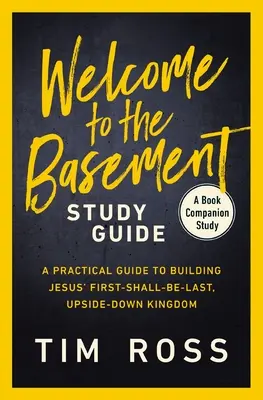 Welcome to the Basement

STUDY GUIDE

A Book Companion Study

A PRACTICAL GUIDE TO BUILDING JESUS' FIRST-SHALL-BE-LAST, UPSIDE-DOWN KINGDOM

TIM ROSS